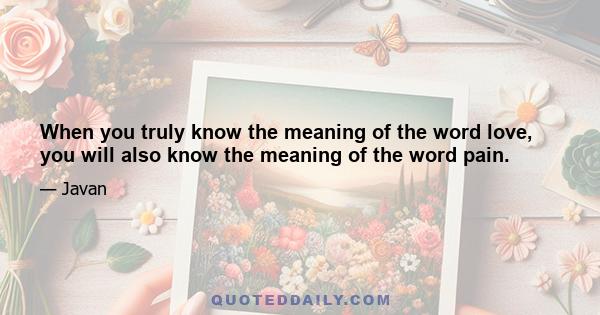 When you truly know the meaning of the word love, you will also know the meaning of the word pain.

— Javan

QUOTEDDAILY.COM